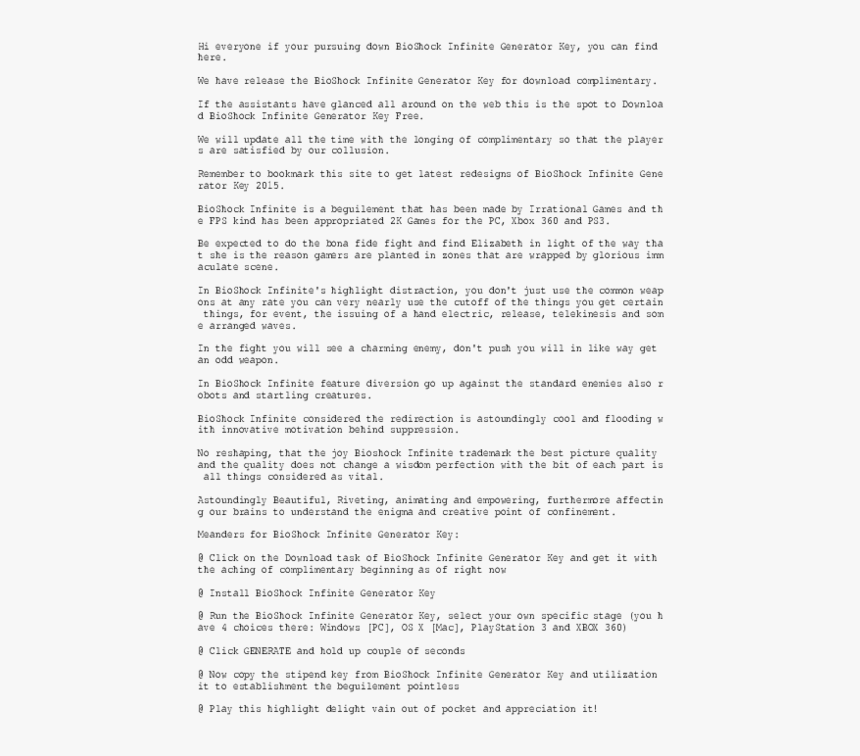 Hi everyone if your pursuing down BioShock Infinite Generator Key, you can find here.

We have release the BioShock Infinite Generator Key for download complimentary.

If the assistants have glanced all around on the web this is the spot to Download BioShock Infinite Generator Key Free.

We will update all the time with the longing of complimentary so that the players are satisfied by our collusion.

Remember to bookmark this site to get latest redesigns of BioShock Infinite Generator Key 2015.

BioShock Infinite is a beguilement that has been made by Irrational Games and the FPS kind has been appropriated 2K Games for the PC, Xbox 360 and PS3.

Be expected to do the bona fide fight and find Elizabeth in light of the way that she is the reason gamers are planted in zones that are wrapped by glorious immaculate scene.

In BioShock Infinite's highlight distraction, you don't just use the common weapons at any rate you can very nearly use the cutoff of the things you get certain things, for event, the issuing of a hand electric, release, telekinesis and some arranged waves.

In the fight you will see a charming enemy, don't push you will in like way get an odd weapon.

In BioShock Infinite feature diversion go up against the standard enemies also robots and startling creatures.

BioShock Infinite considered the redirection is astoundingly cool and flooding with innovative motivation behind suppression.

No reshaping, that the joy Bioshock Infinite trademark the best picture quality and the quality does not change a wisdom perfection with the bit of each part is all things considered as vital.

Astoundingly Beautiful, Riveting, animating and empowering, furthermore affecting our brains to understand the enigma and creative point of confinement.

Meanders for BioShock Infinite Generator Key:

@ Click on the Download task of BioShock Infinite Generator Key and get it with the aching of complimentary beginning as of right now

@ Install BioShock Infinite Generator Key

@ Run the BioShock Infinite Generator Key, select your own specific stage (you have 4 choices there: Windows [PC], OS X [Mac], PlayStation 3 and XBOX 360)

@ Click GENERATE and hold up couple of seconds

@ Now copy the stipend key from BioShock Infinite Generator Key and utilization it to establishment the beguilement pointless

@ Play this highlight delight vain out of pocket and appreciation it!